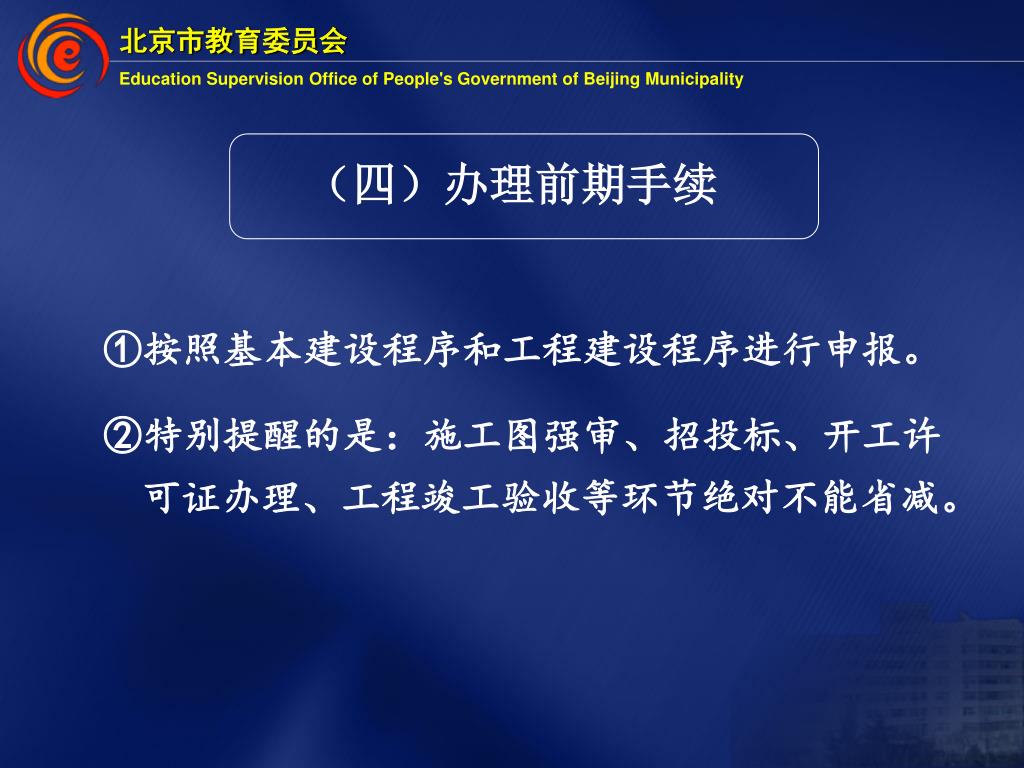 北京市教育委员会

Education Supervision Office of People's Government of Beijing Municipality

（四）办理前期手续

①按照基本建设程序和工程建设程序进行申报。

②特别提醒的是：施工图强审、招投标、开工许可证办理、工程竣工验收等环节绝对不能省减。